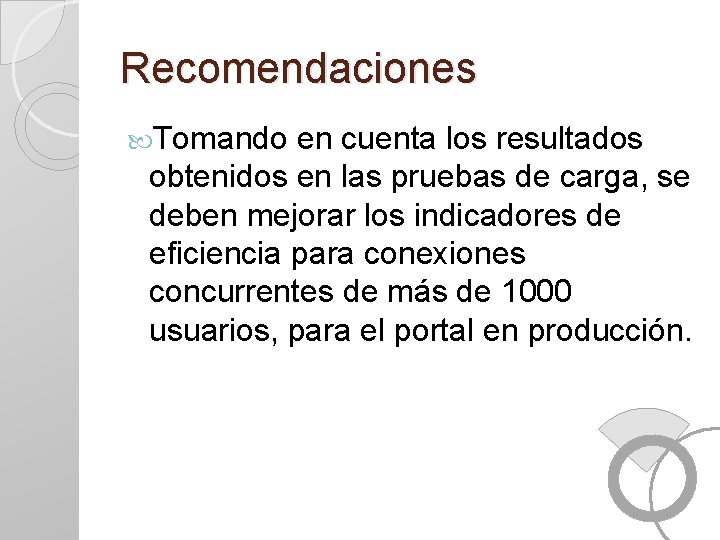 Recomendaciones

Tomando en cuenta los resultados obtenidos en las pruebas de carga, se deben mejorar los indicadores de eficiencia para conexiones concurrentes de más de 1000 usuarios, para el portal en producción.